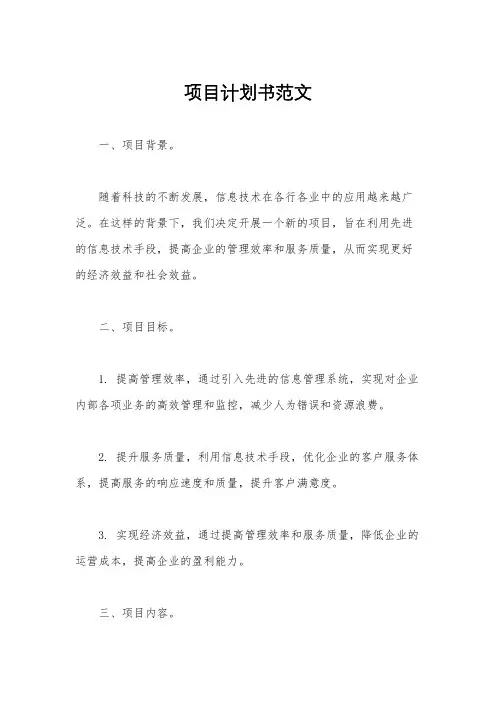 项目计划书范文

一、项目背景。

随着科技的不断发展，信息技术在各行各业中的应用越来越广泛。在这样的背景下，我们决定开展一个新的项目，旨在利用先进的信息技术手段，提高企业的管理效率和服务质量，从而实现更好的经济效益和社会效益。

二、项目目标。

1. 提高管理效率，通过引入先进的信息管理系统，实现对企业内部各项业务的高效管理和监控，减少人为错误和资源浪费。

2. 提升服务质量，利用信息技术手段，优化企业的客户服务体系，提高服务的响应速度和质量，提升客户满意度。

3. 实现经济效益，通过提高管理效率和服务质量，降低企业的运营成本，提高企业的盈利能力。

三、项目内容。